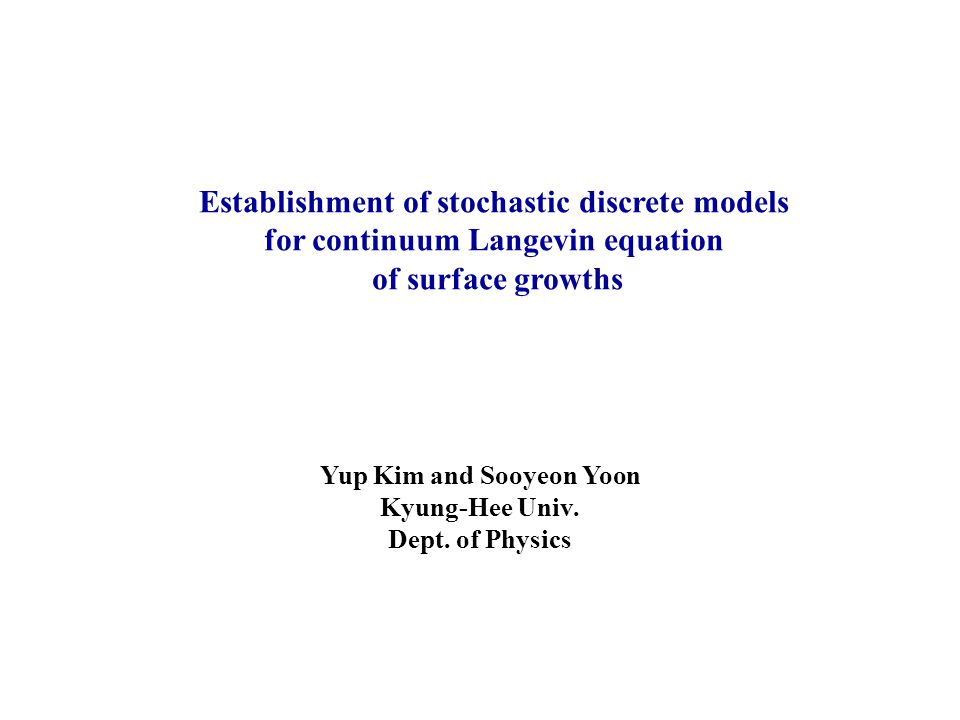 Establishment of stochastic discrete models for continuum Langevin equation of surface growths

Yup Kim and Sooyeon Yoon
Kyung-Hee Univ.
Dept. of Physics